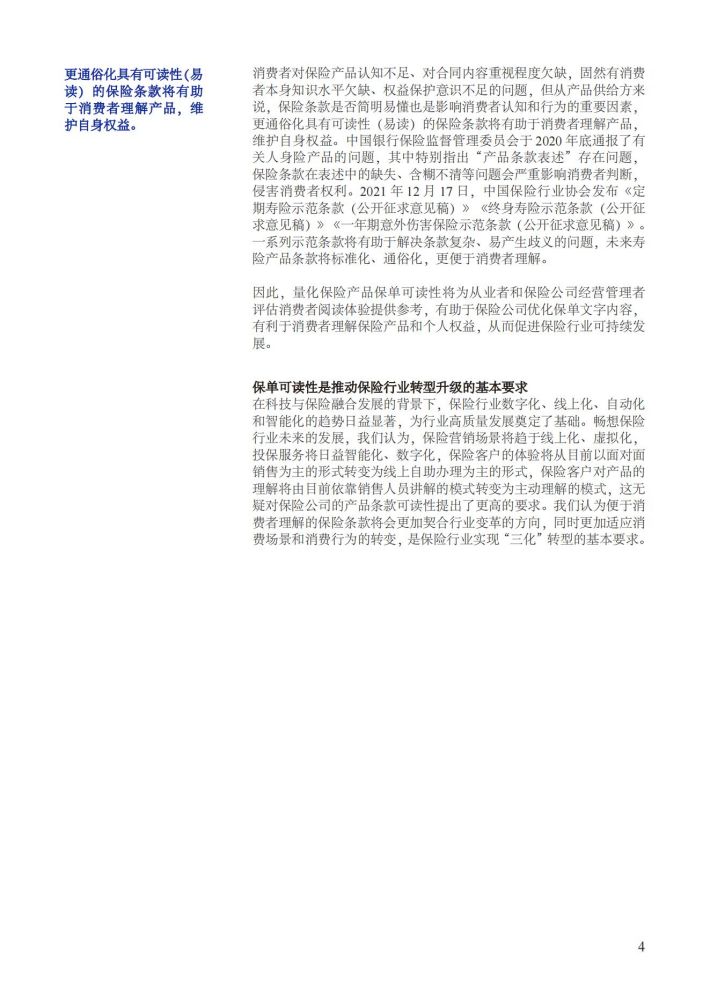 更通俗化具有可读性(易读）的保险条款将有助于消费者理解产品，维护自身权益。

消费者对保险产品认知不足、对合同内容重视程度欠缺，固然有消费者本身知识水平欠缺、权益保护意识不足的问题，但从产品供给方来说，保险条款是否简明易懂也是影响消费者认知和行为的重要因素，更通俗化具有可读性（易读）的保险条款将有助于消费者理解产品，维护自身权益。中国银行保险监督管理委员会于 2020 年底通报了有关人身险产品的问题，其中特别指出“产品条款表述”存在问题，保险条款在表述中的缺失、含糊不清等问题会严重影响消费者判断，侵害消费者权利。2021 年 12 月 17 日，中国保险行业协会发布《定期寿险示范条款（公开征求意见稿）》《终身寿险示范条款（公开征求意见稿）》《一年期意外伤害保险示范条款（公开征求意见稿）》。一系列示范条款将有助于解决条款复杂、易产生歧义的问题，未来寿险产品条款将标准化、通俗化，更便于消费者理解。

因此，量化保险产品保单可读性将为从业者和保险公司经营管理者评估消费者阅读体验提供参考，有助于保险公司优化保单文字内容，有利于消费者理解保险产品和个人权益，从而促进保险行业可持续发展。

保单可读性是推动保险行业转型升级的基本要求
在科技与保险融合发展的背景下，保险行业数字化、线上化、自动化和智能化的趋势日益显著，为行业高质量发展奠定了基础。畅想保险行业未来的发展，我们认为，保险营销场景将趋于线上化、虚拟化，投保服务将日益智能化、数字化，保险客户的体验将从目前以面对面销售为主的形式转变为线上自助办理为主的形式，保险客户对产品的理解将由目前依靠销售人员讲解的模式转变为主动理解的模式，这无疑对保险公司的产品条款可读性提出了更高的要求。我们认为便于消费者理解的保险条款将会更加契合行业变革的方向，同时更加适应消费场景和消费行为的转变，是保险行业实现“三化”转型的基本要求。

4